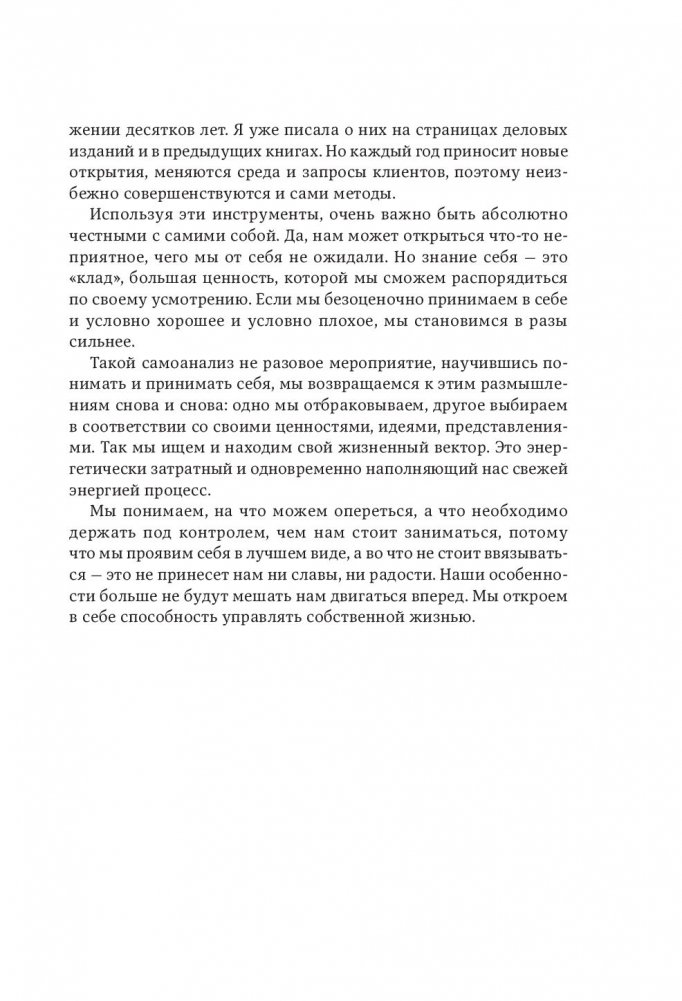 жении десятков лет. Я уже писала о них на страницах деловых изданий и в предыдущих книгах. Но каждый год приносит новые открытия, меняются среда и запросы клиентов, поэтому неизбежно совершенствуются и сами методы.

Используя эти инструменты, очень важно быть абсолютно честными с самими собой. Да, нам может открыться что-то неприятное, чего мы от себя не ожидали. Но знание себя — это «клад», большая ценность, которой мы сможем распорядиться по своему усмотрению. Если мы безоценочно принимаем в себе и условно хорошее и условно плохое, мы становимся в разы сильнее.

Такой самоанализ не разовое мероприятие, научившись понимать и принимать себя, мы возвращаемся к этим размышлениям снова и снова: одно мы отбраковываем, другое выбираем в соответствии со своими ценностями, идеями, представлениями. Так мы ищем и находим свой жизненный вектор. Это энергетически затратный и одновременно наполняющий нас свежей энергией процесс.

Мы понимаем, на что можем опереться, а что необходимо держать под контролем, чем нам стоит заниматься, потому что мы проявим себя в лучшем виде, а во что не стоит ввязываться — это не принесет нам ни славы, ни радости. Наши особенности больше не будут мешать нам двигаться вперед. Мы откроем в себе способность управлять собственной жизнью.